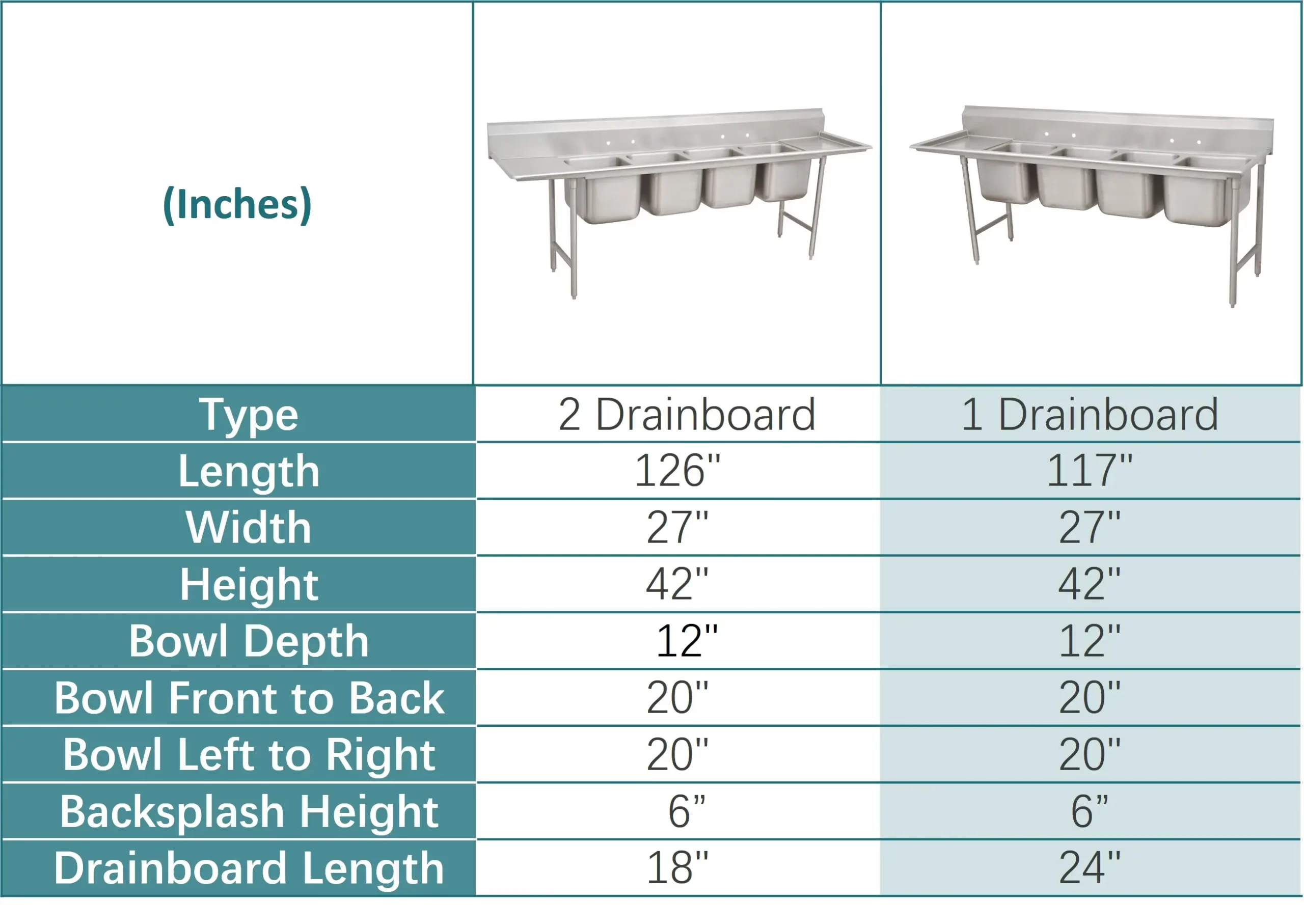 | (Inches) | | |
|---|---|---|
| Type | 2 Drainboard | 1 Drainboard |
| Length | 126" | 117" |
| Width | 27" | 27" |
| Height | 42" | 42" |
| Bowl Depth | 12" | 12" |
| Bowl Front to Back | 20" | 20" |
| Bowl Left to Right | 20" | 20" |
| Backsplash Height | 6” | 6” |
| Drainboard Length | 18" | 24" |